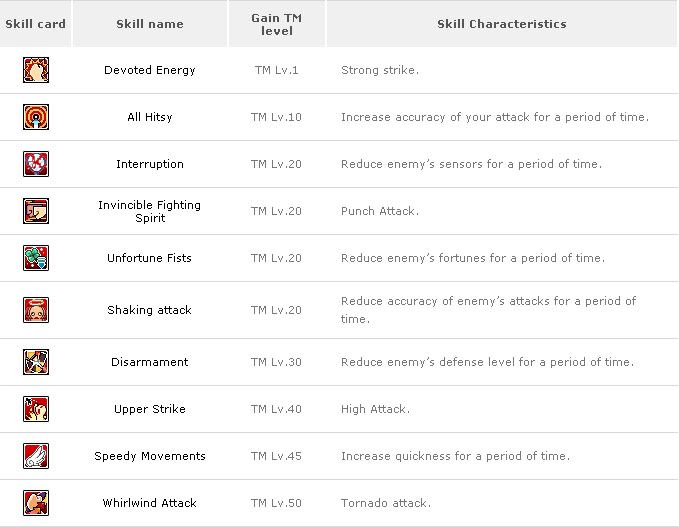 | Skill card | Skill name | Gain TM level | Skill Characteristics |
|---|---|---|---|
| | Devoted Energy | TM Lv.1 | Strong strike. |
| | All Hitsy | TM Lv.10 | Increase accuracy of your attack for a period of time. |
| | Interruption | TM Lv.20 | Reduce enemy's sensors for a period of time. |
| | Invincible Fighting Spirit | TM Lv.20 | Punch Attack. |
| | Unfortune Fists | TM Lv.20 | Reduce enemy's fortunes for a period of time. |
| | Shaking attack | TM Lv.20 | Reduce accuracy of enemy's attacks for a period of time. |
| | Disarmament | TM Lv.30 | Reduce enemy's defense level for a period of time. |
| | Upper Strike | TM Lv.40 | High Attack. |
| | Speedy Movements | TM Lv.45 | Increase quickness for a period of time. |
| | Whirlwind Attack | TM Lv.50 | Tornado attack. |